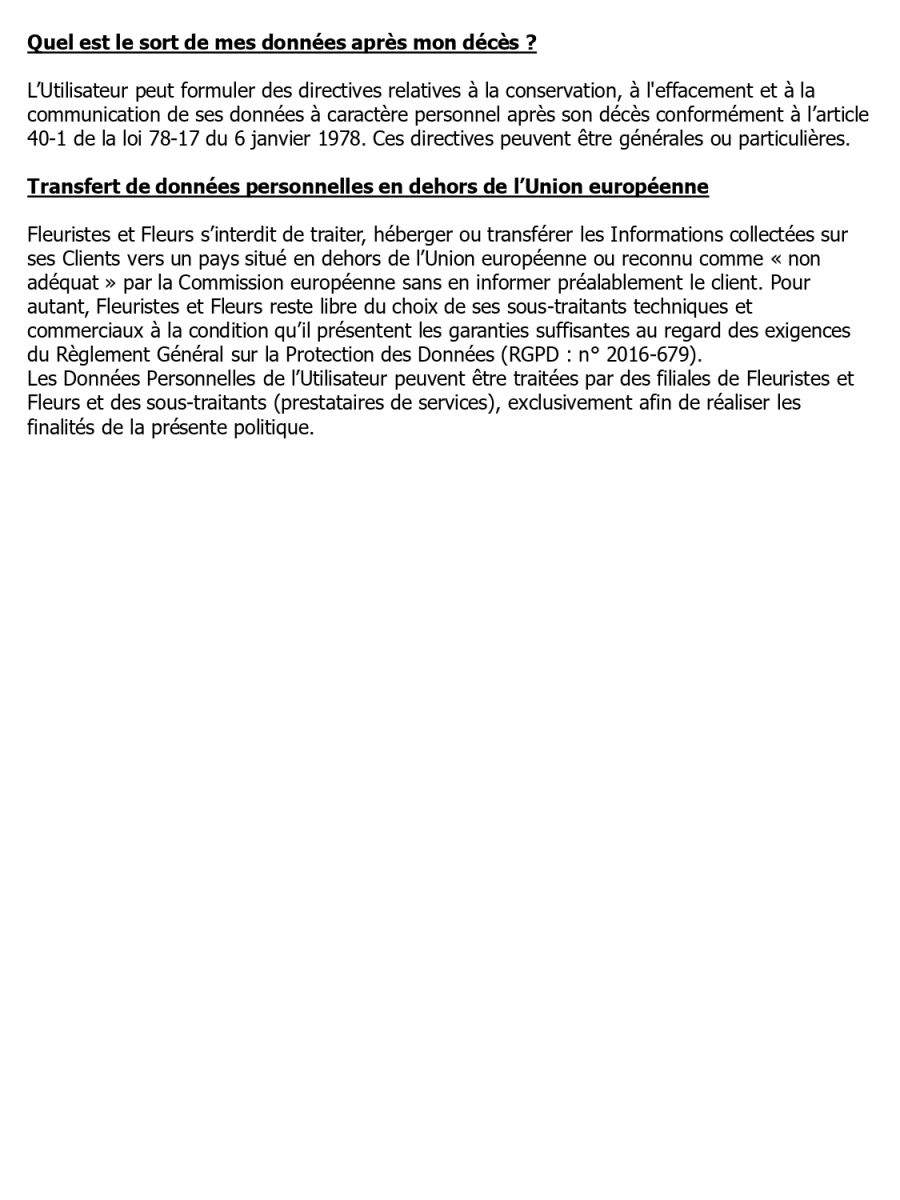 Quel est le sort de mes données après mon décès ?

L'Utilisateur peut formuler des directives relatives à la conservation, à l'effacement et à la communication de ses données à caractère personnel après son décès conformément à l'article 40-1 de la loi 78-17 du 6 janvier 1978. Ces directives peuvent être générales ou particulières.

Transfert de données personnelles en dehors de l'Union européenne

Fleuristes et Fleurs s'interdit de traiter, héberger ou transférer les Informations collectées sur ses Clients vers un pays situé en dehors de l'Union européenne ou reconnu comme « non adéquat » par la Commission européenne sans en informer préalablement le client. Pour autant, Fleuristes et Fleurs reste libre du choix de ses sous-traitants techniques et commerciaux à la condition qu'il présentent les garanties suffisantes au regard des exigences du Règlement Général sur la Protection des Données (RGPD : n° 2016-679).
Les Données Personnelles de l'Utilisateur peuvent être traitées par des filiales de Fleuristes et Fleurs et des sous-traitants (prestataires de services), exclusivement afin de réaliser les finalités de la présente politique.